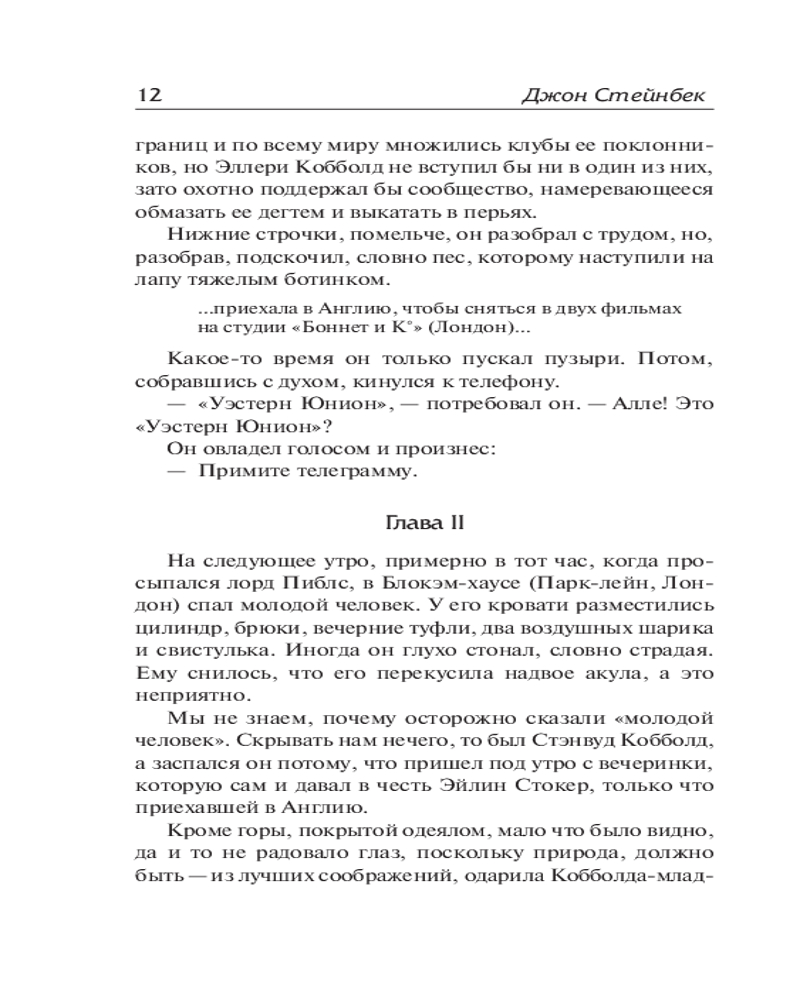 12 Джон Стейнбек

границ и по всему миру множились клубы ее поклонников, но Эллери Кобболд не вступил бы ни в один из них, зато охотно поддержал бы сообщество, намеревающееся обмазать ее дегтем и выкатать в перьях.

Нижние строчки, помельче, он разобрал с трудом, но, разобрав, подскочил, словно пес, которому наступили на лапу тяжелым ботинком.

...приехала в Англию, чтобы сняться в двух фильмах на студии «Боннет и К°» (Лондон)...

Какое-то время он только пускал пузыри. Потом, собравшись с духом, кинулся к телефону.

— «Уэстерн Юнион», — потребовал он. — Алле! Это «Уэстерн Юнион»?

Он овладел голосом и произнес:

— Примите телеграмму.

Глава II

На следующее утро, примерно в тот час, когда просыпался лорд Пиблс, в Блокэм-хаусе (Парк-лейн, Лондон) спал молодой человек. У его кровати разместились цилиндр, брюки, вечерние туфли, два воздушных шарика и свистулька. Иногда он глухо стонал, словно страдая. Ему снилось, что его перекусила надвое акула, а это неприятно.

Мы не знаем, почему осторожно сказали «молодой человек». Скрывать нам нечего, то был Стэнвуд Кобболд, а заспался он потому, что пришел под утро с вечеринки, которую сам и давал в честь Эйлин Стокер, только что приехавшей в Англию.

Кроме горы, покрытой одеялом, мало что было видно, да и то не радовало глаз, поскольку природа, должно быть — из лучших соображений, одарила Кобболда-млад-